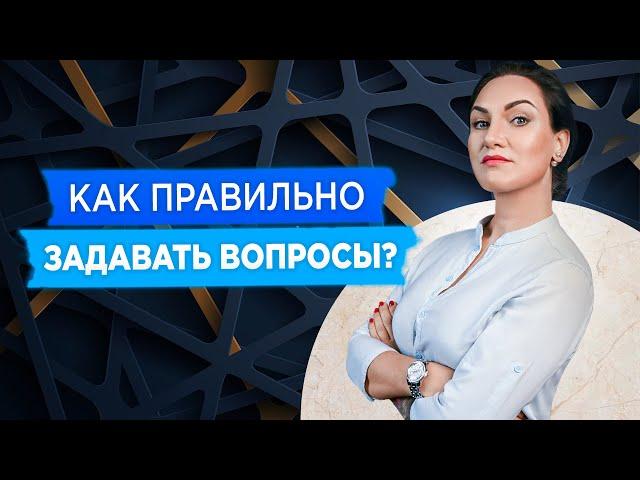 КАК ПРАВИЛЬНО
ЗАДАВАТЬ ВОПРОСЫ?